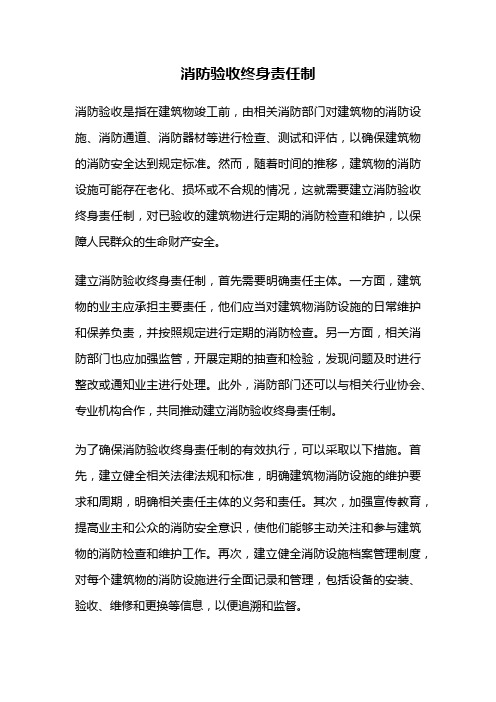 消防验收终身责任制

消防验收是指在建筑物竣工前，由相关消防部门对建筑物的消防设施、消防通道、消防器材等进行检查、测试和评估，以确保建筑物的消防安全达到规定标准。然而，随着时间的推移，建筑物的消防设施可能存在老化、损坏或不合规的情况，这就需要建立消防验收终身责任制，对已验收的建筑物进行定期的消防检查和维护，以保障人民群众的生命财产安全。

建立消防验收终身责任制，首先需要明确责任主体。一方面，建筑物的业主应承担主要责任，他们应当对建筑物消防设施的日常维护和保养负责，并按照规定进行定期的消防检查。另一方面，相关消防部门也应加强监管，开展定期的抽查和检验，发现问题及时进行整改或通知业主进行处理。此外，消防部门还可以与相关行业协会、专业机构合作，共同推动建立消防验收终身责任制。

为了确保消防验收终身责任制的有效执行，可以采取以下措施。首先，建立健全相关法律法规和标准，明确建筑物消防设施的维护要求和周期，明确相关责任主体的义务和责任。其次，加强宣传教育，提高业主和公众的消防安全意识，使他们能够主动关注和参与建筑物的消防检查和维护工作。再次，建立健全消防设施档案管理制度，对每个建筑物的消防设施进行全面记录和管理，包括设备的安装、验收、维修和更换等信息，以便追溯和监督。